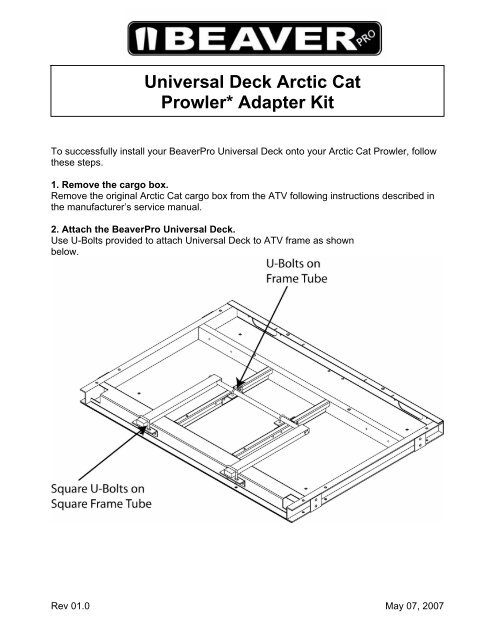 BEAVER PRO

Universal Deck Arctic Cat Prowler* Adapter Kit

To successfully install your BeaverPro Universal Deck onto your Arctic Cat Prowler, follow these steps.

1. Remove the cargo box.
Remove the original Arctic Cat cargo box from the ATV following instructions described in the manufacturer's service manual.

2. Attach the BeaverPro Universal Deck.
Use U-Bolts provided to attach Universal Deck to ATV frame as shown below.

U-Bolts on Frame Tube

Square U-Bolts on Square Frame Tube

Rev 01.0

May 07, 2007